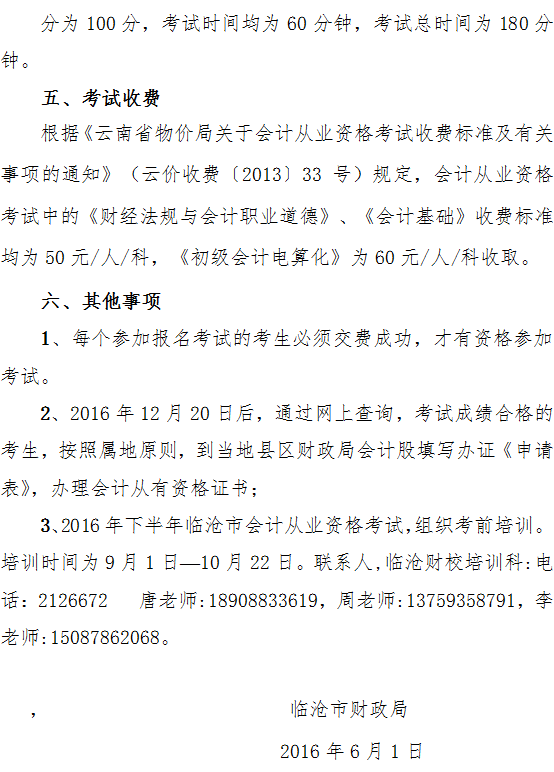 分为100分，考试时间均为60分钟，考试总时间为180分钟。

五、考试收费

根据《云南省物价局关于会计从业资格考试收费标准及有关事项的通知》（云价收费〔2013〕33号）规定，会计从业资格考试中的《财经法规与会计职业道德》、《会计基础》收费标准均为50元/人/科，《初级会计电算化》为60元/人/科收取。

六、其他事项

1、每个参加报名考试的考生必须交费成功，才有资格参加考试。

2、2016年12月20日后，通过网上查询，考试成绩合格的考生，按照属地原则，到当地县区财政局会计股填写办证《申请表》，办理会计从有资格证书；

3、2016年下半年临沧市会计从业资格考试,组织考前培训。培训时间为9月1日—10月22日。联系人,临沧财校培训科:电话：2126672 唐老师:18908833619，周老师:13759358791，李老师:15087862068。

，

临沧市财政局

2016年6月1日